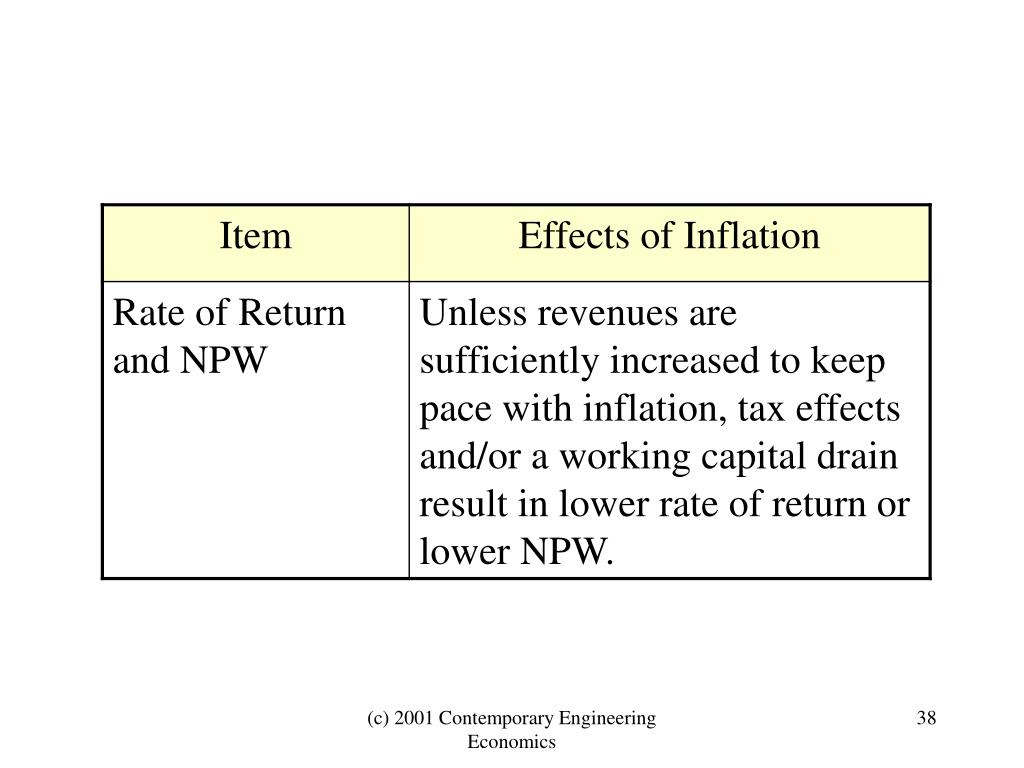 | Item | Effects of Inflation |
|---|---|
| Rate of Return and NPW | Unless revenues are sufficiently increased to keep pace with inflation, tax effects and/or a working capital drain result in lower rate of return or lower NPW. |

(c) 2001 Contemporary Engineering Economics

38